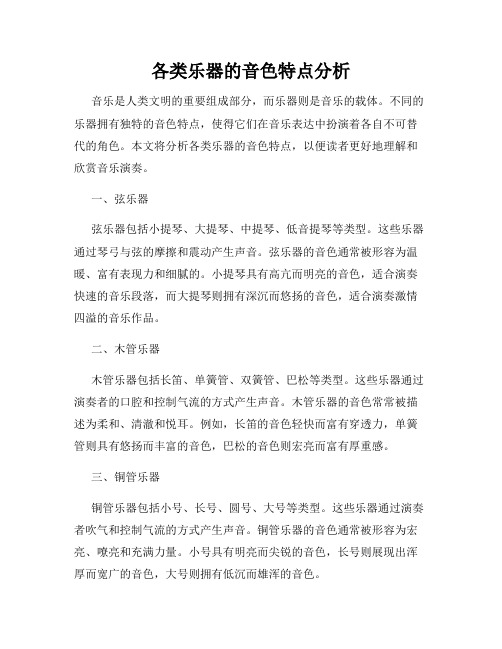 各类乐器的音色特点分析

音乐是人类文明的重要组成部分，而乐器则是音乐的载体。不同的乐器拥有独特的音色特点，使得它们在音乐表达中扮演着各自不可替代的角色。本文将分析各类乐器的音色特点，以便读者更好地理解和欣赏音乐演奏。

一、弦乐器

弦乐器包括小提琴、大提琴、中提琴、低音提琴等类型。这些乐器通过琴弓与弦的摩擦和震动产生声音。弦乐器的音色通常被形容为温暖、富有表现力和细腻的。小提琴具有高亢而明亮的音色，适合演奏快速的音乐段落，而大提琴则拥有深沉而悠扬的音色，适合演奏激情四溢的音乐作品。

二、木管乐器

木管乐器包括长笛、单簧管、双簧管、巴松等类型。这些乐器通过演奏者的口腔和控制气流的方式产生声音。木管乐器的音色常常被描述为柔和、清澈和悦耳。例如，长笛的音色轻快而富有穿透力，单簧管则具有悠扬而丰富的音色，巴松的音色则宏亮而富有厚重感。

三、铜管乐器

铜管乐器包括小号、长号、圆号、大号等类型。这些乐器通过演奏者吹气和控制气流的方式产生声音。铜管乐器的音色通常被形容为宏亮、嘹亮和充满力量。小号具有明亮而尖锐的音色，长号则展现出浑厚而宽广的音色，大号则拥有低沉而雄浑的音色。